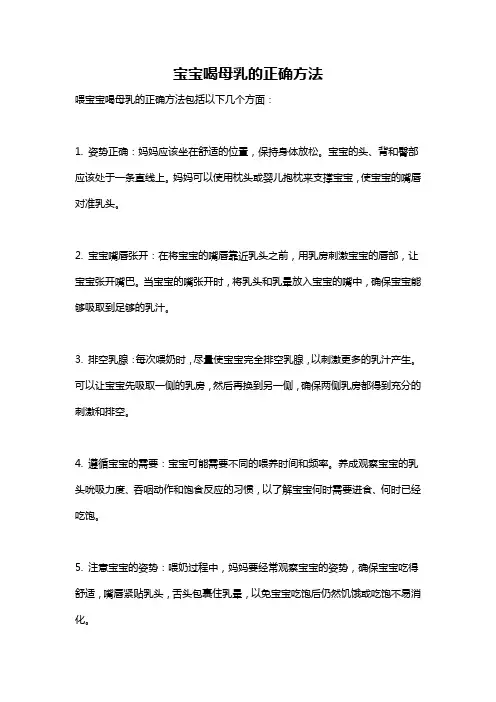 宝宝喝母乳的正确方法

喂宝宝喝母乳的正确方法包括以下几个方面：

1. 姿势正确：妈妈应该坐在舒适的位置，保持身体放松。宝宝的头、背和臀部应该处于一条直线上。妈妈可以使用枕头或婴儿抱枕来支撑宝宝，使宝宝的嘴唇对准乳头。

2. 宝宝嘴唇张开：在将宝宝的嘴唇靠近乳头之前，用乳房刺激宝宝的唇部，让宝宝张开嘴巴。当宝宝的嘴张开时，将乳头和乳晕放入宝宝的嘴中，确保宝宝能够吸取到足够的乳汁。

3. 排空乳腺：每次喂奶时，尽量使宝宝完全排空乳腺，以刺激更多的乳汁产生。可以让宝宝先吸取一侧的乳房，然后再换到另一侧，确保两侧乳房都得到充分的刺激和排空。

4. 遵循宝宝的需要：宝宝可能需要不同的喂养时间和频率。养成观察宝宝的乳头吮吸力度、吞咽动作和饱食反应的习惯，以了解宝宝何时需要进食、何时已经吃饱。

5. 注意宝宝的姿势：喂奶过程中，妈妈要经常观察宝宝的姿势，确保宝宝吃得舒适，嘴唇紧贴乳头，舌头包裹住乳晕，以免宝宝吃饱后仍然饥饿或吃饱不易消化。